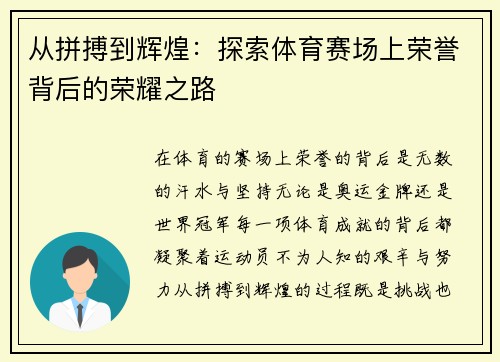 从拼搏到辉煌：探索体育赛场上荣誉背后的荣耀之路

在体育的赛场上荣誉的背后是无数的汗水与坚持无论是奥运金牌还是世界冠军每一项体育成就的背后都凝聚着运动员不为人知的艰辛与努力从拼搏到辉煌的过程既是挑战也